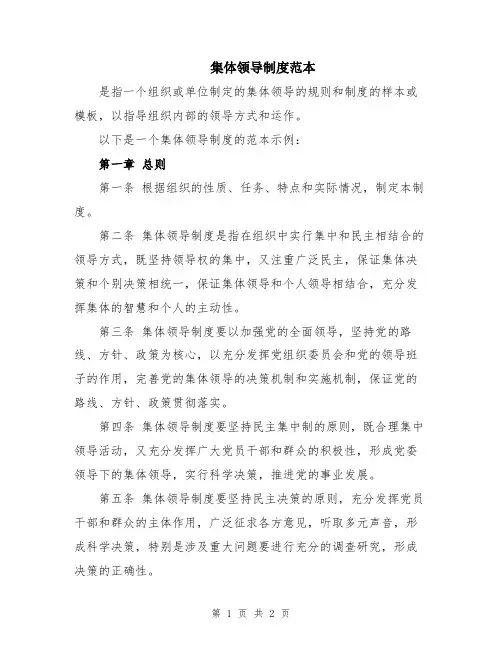 集体领导制度范本

是指一个组织或单位制定的集体领导的规则和制度的样本或模板，以指导组织内部的领导方式和运作。

以下是一个集体领导制度的范本示例：

第一章 总则

第一条 根据组织的性质、任务、特点和实际情况，制定本制度。

第二条 集体领导制度是指在组织中实行集中和民主相结合的领导方式，既坚持领导权的集中，又注重广泛民主，保证集体决策和个别决策相统一，保证集体领导和个人领导相结合，充分发挥集体的智慧和个人的主动性。

第三条 集体领导制度要以加强党的全面领导，坚持党的路线、方针、政策为核心，以充分发挥党组织委员会和党的领导班子的作用，完善党的集体领导的决策机制和实施机制，保证党的路线、方针、政策贯彻落实。

第四条 集体领导制度要坚持民主集中制的原则，既合理集中领导活动，又充分发挥广大党员干部和群众的积极性，形成党委领导下的集体领导，实行科学决策，推进党的事业发展。

第五条 集体领导制度要坚持民主决策的原则，充分发挥党员干部和群众的主体作用，广泛征求各方意见，听取多元声音，形成科学决策，特别是涉及重大问题要进行充分的调查研究，形成决策的正确性。

第 1 页 共 2 页